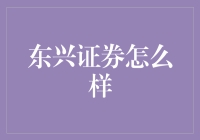 东兴证券怎么样